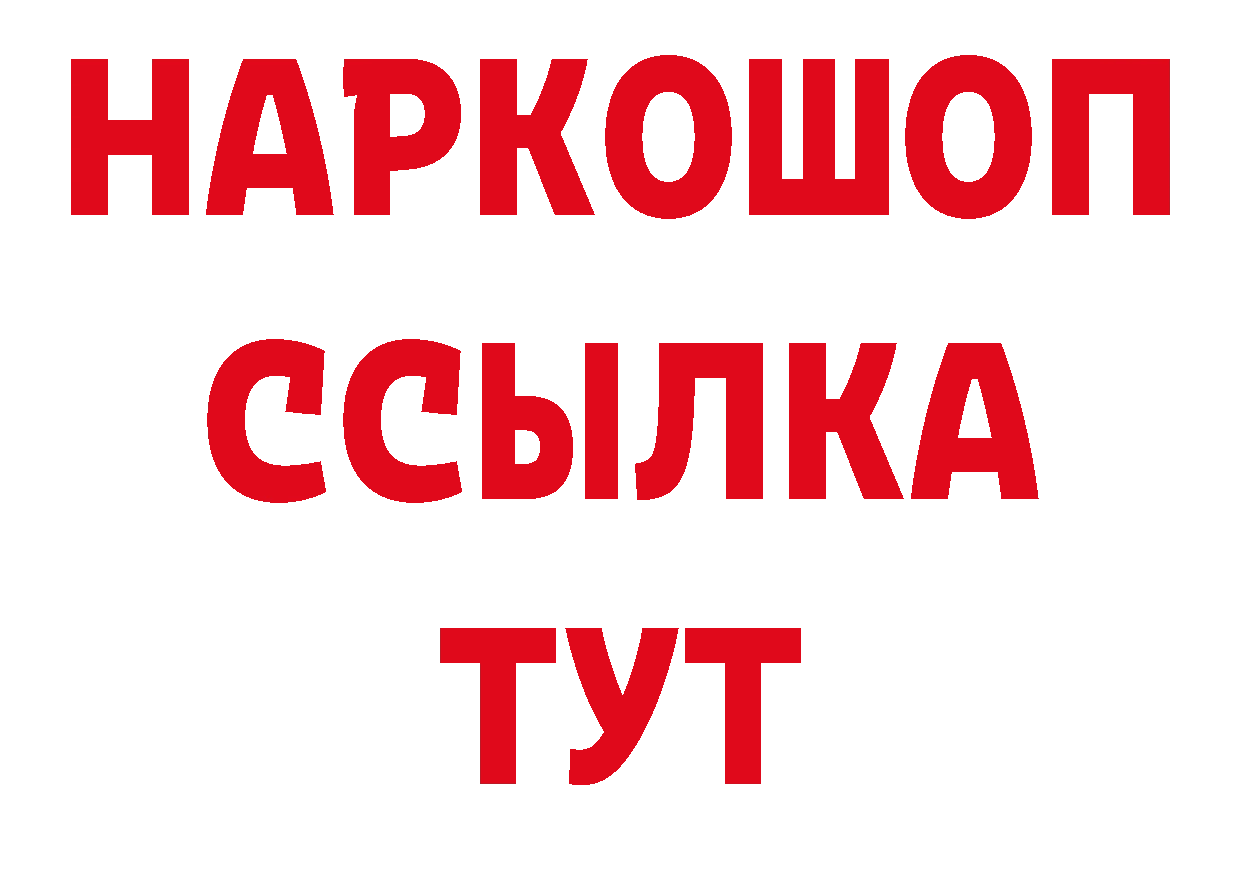 НАРКОШОП
ССЫЛКА
ТУТ